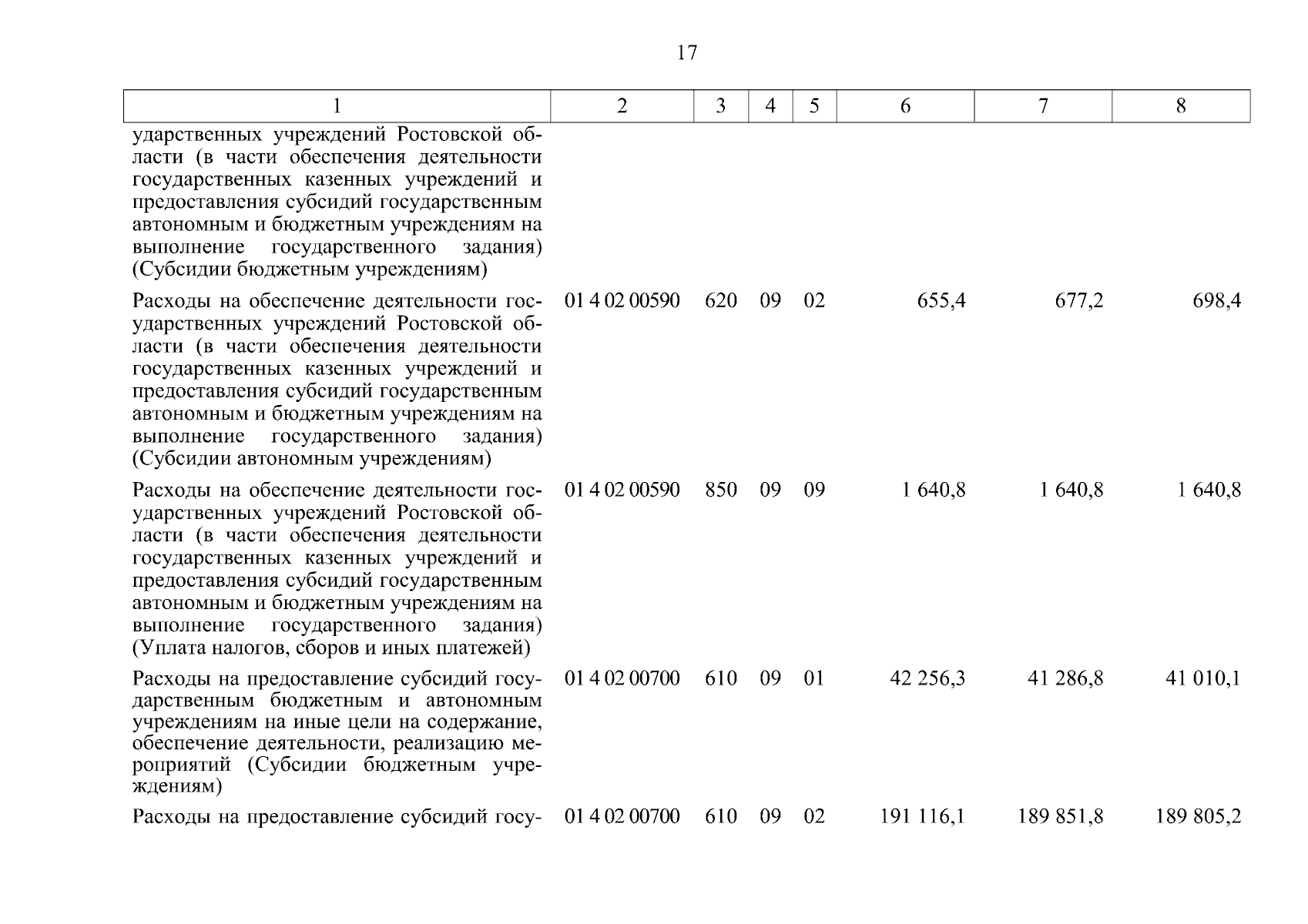 17

| 1 | 2 | 3 | 4 | 5 | 6 | 7 | 8 |
|---|---|---|---|---|---|---|---|
| ударственных учреждений Ростовской области (в части обеспечения деятельности государственных казенных учреждений и предоставления субсидий государственным автономным и бюджетным учреждениям на выполнение государственного задания) (Субсидии бюджетным учреждениям) | | | | | | | |
| Расходы на обеспечение деятельности государственных учреждений Ростовской области (в части обеспечения деятельности государственных казенных учреждений и предоставления субсидий государственным автономным и бюджетным учреждениям на выполнение государственного задания) (Субсидии автономным учреждениям) | 01 4 02 00590 | 620 | 09 | 02 | 655,4 | 677,2 | 698,4 |
| Расходы на обеспечение деятельности государственных учреждений Ростовской области (в части обеспечения деятельности государственных казенных учреждений и предоставления субсидий государственным автономным и бюджетным учреждениям на выполнение государственного задания) (Уплата налогов, сборов и иных платежей) | 01 4 02 00590 | 850 | 09 | 09 | 1 640,8 | 1 640,8 | 1 640,8 |
| Расходы на предоставление субсидий государственным бюджетным и автономным учреждениям на иные цели на содержание, обеспечение деятельности, реализацию мероприятий (Субсидии бюджетным учреждениям) | 01 4 02 00700 | 610 | 09 | 01 | 42 256,3 | 41 286,8 | 41 010,1 |
| Расходы на предоставление субсидий госу- | 01 4 02 00700 | 610 | 09 | 02 | 191 116,1 | 189 851,8 | 189 805,2 |